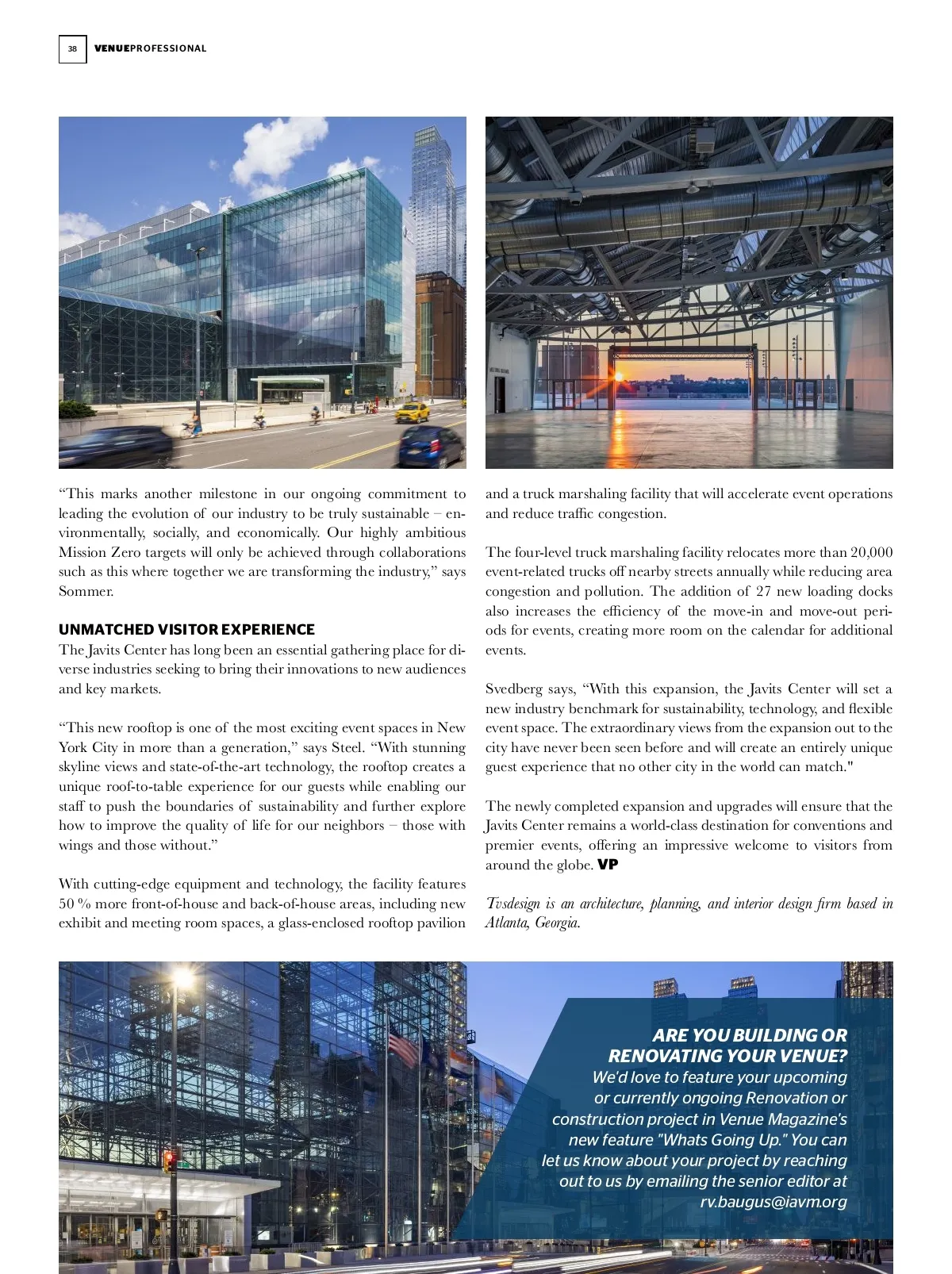 38 VENUEPROFESSIONAL

“This marks another milestone in our ongoing commitment to leading the evolution of our industry to be truly sustainable – environmentally, socially, and economically. Our highly ambitious Mission Zero targets will only be achieved through collaborations such as this where together we are transforming the industry,” says Sommer.

UNMATCHED VISITOR EXPERIENCE
The Javits Center has long been an essential gathering place for diverse industries seeking to bring their innovations to new audiences and key markets.

“This new rooftop is one of the most exciting event spaces in New York City in more than a generation,” says Steel. “With stunning skyline views and state-of-the-art technology, the rooftop creates a unique roof-to-table experience for our guests while enabling our staff to push the boundaries of sustainability and further explore how to improve the quality of life for our neighbors – those with wings and those without.”

With cutting-edge equipment and technology, the facility features 50 % more front-of-house and back-of-house areas, including new exhibit and meeting room spaces, a glass-enclosed rooftop pavilion and a truck marshaling facility that will accelerate event operations and reduce traffic congestion.

The four-level truck marshaling facility relocates more than 20,000 event-related trucks off nearby streets annually while reducing area congestion and pollution. The addition of 27 new loading docks also increases the efficiency of the move-in and move-out periods for events, creating more room on the calendar for additional events.

Svedberg says, “With this expansion, the Javits Center will set a new industry benchmark for sustainability, technology, and flexible event space. The extraordinary views from the expansion out to the city have never been seen before and will create an entirely unique guest experience that no other city in the world can match."

The newly completed expansion and upgrades will ensure that the Javits Center remains a world-class destination for conventions and premier events, offering an impressive welcome to visitors from around the globe. VP

Tvsdesign is an architecture, planning, and interior design firm based in Atlanta, Georgia.

ARE YOU BUILDING OR RENOVATING YOUR VENUE?
We'd love to feature your upcoming or currently ongoing Renovation or construction project in Venue Magazine's new feature "Whats Going Up." You can let us know about your project by reaching out to us by emailing the senior editor at rv.baugus@iavm.org